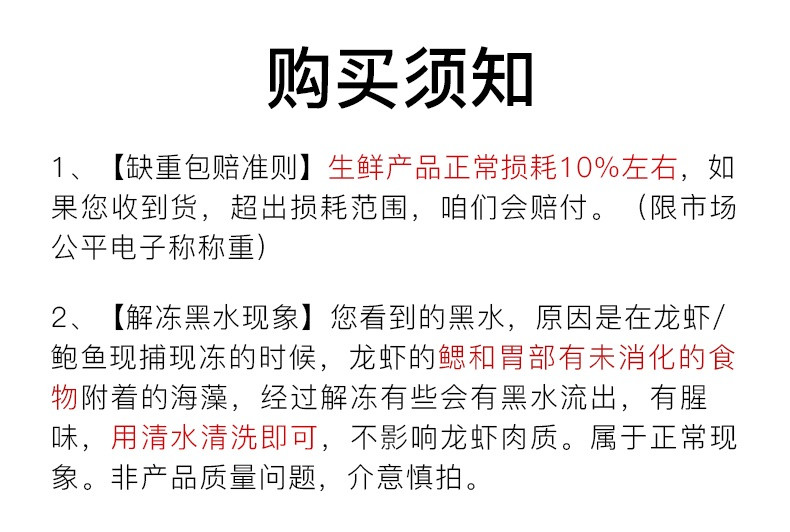 购买须知

1、【缺重包赔准则】生鲜产品正常损耗10%左右，如果您收到货，超出损耗范围，咱们会赔付。（限市场公平电子称称重）

2、【解冻黑水现象】您看到的黑水，原因是在龙虾/鲍鱼现捕现冻的时候，龙虾的鳃和胃部有未消化的食物附着的海藻，经过解冻有些会有黑水流出，有腥味，用清水清洗即可，不影响龙虾肉质。属于正常现象。非产品质量问题，介意慎拍。